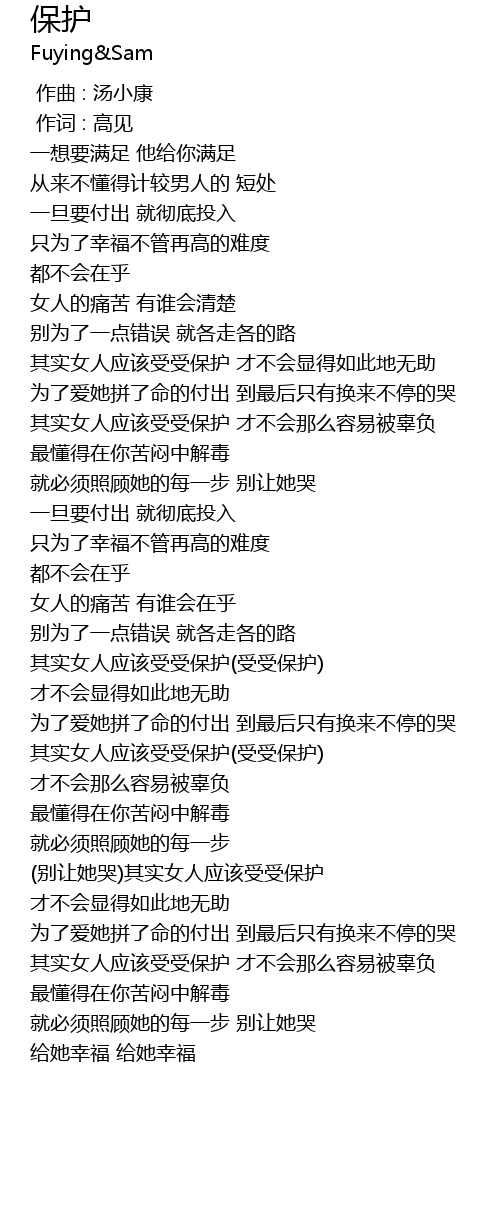 保护
Fuying&Sam

作曲 : 汤小康
作词 : 高见
一想要满足 他给你满足
从来不懂得计较男人的 短处
一旦要付出 就彻底投入
只为了幸福不管再高的难度
都不会在乎
女人的痛苦 有谁会清楚
别为了一点错误 就各走各的路
其实女人应该受受保护 才不会显得如此地无助
为了爱她拼了命的付出 到最后只有换来不停的哭
其实女人应该受受保护 才不会那么容易被辜负
最懂得在你苦闷中解毒
就必须照顾她的每一步 别让她哭
一旦要付出 就彻底投入
只为了幸福不管再高的难度
都不会在乎
女人的痛苦 有谁会在乎
别为了一点错误 就各走各的路
其实女人应该受受保护(受受保护)
才不会显得如此地无助
为了爱她拼了命的付出 到最后只有换来不停的哭
其实女人应该受受保护(受受保护)
才不会那么容易被辜负
最懂得在你苦闷中解毒
就必须照顾她的每一步
(别让她哭)其实女人应该受受保护
才不会显得如此地无助
为了爱她拼了命的付出 到最后只有换来不停的哭
其实女人应该受受保护 才不会那么容易被辜负
最懂得在你苦闷中解毒
就必须照顾她的每一步 别让她哭
给她幸福 给她幸福